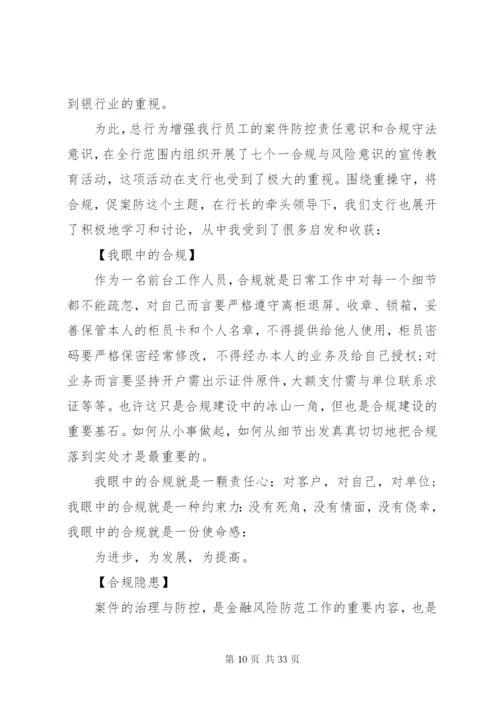 到银行业的重视。

为此，总行为增强我行员工的案件防控责任意识和合规守法意识，在全行范围内组织开展了七个一合规与风险意识的宣传教育活动，这项活动在支行也受到了极大的重视。围绕重操守，将合规，促案防这个主题，在行长的牵头领导下，我们支行也展开了积极地学习和讨论，从中我受到了很多启发和收获：

【我眼中的合规】

作为一名前台工作人员，合规就是日常工作中对每一个细节都不能疏忽，对自己而言要严格遵守离柜退屏、收章、锁箱，妥善保管本人的柜员卡和个人名章，不得提供给他人使用，柜员密码要严格保密经常修改，不得经办本人的业务及给自己授权；对业务而言要坚持开户需出示证件原件，大额支付需与单位联系求证等等。也许这只是合规建设中的冰山一角，但也是合规建设的重要基石。如何从小事做起，如何从细节出发真真切切地把合规落到实处才是最重要的。

我眼中的合规就是一颗责任心：对客户，对自己，对单位；我眼中的合规就是一种约束力：没有死角，没有情面，没有侥幸，我眼中的合规就是一份使命感：

为进步，为发展，为提高。

【合规隐患】

案件的治理与防控，是金融风险防范工作的重要内容，也是

第 10 页 共 33 页